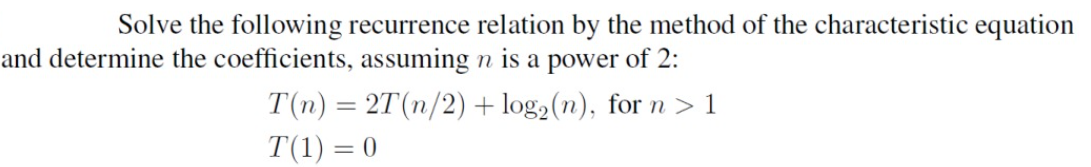 Solve the following recurrence relation by the method of the characteristic equation and determine the coefficients, assuming $n$ is a power of 2:

$T(n) = 2T(n/2) + \log_2(n)$, for $n > 1$
$T(1) = 0$